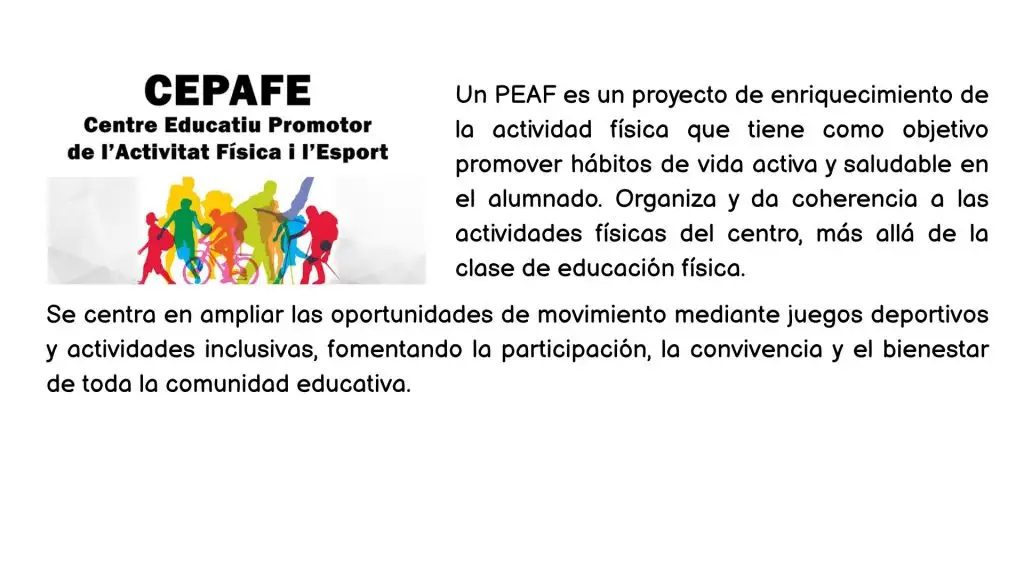 CEPAFE
Centre Educatiu Promotor de l'Activitat Física i l'Esport

Un PEAF es un proyecto de enriquecimiento de la actividad física que tiene como objetivo promover hábitos de vida activa y saludable en el alumnado. Organiza y da coherencia a las actividades físicas del centro, más allá de la clase de educación física.

Se centra en ampliar las oportunidades de movimiento mediante juegos deportivos y actividades inclusivas, fomentando la participación, la convivencia y el bienestar de toda la comunidad educativa.